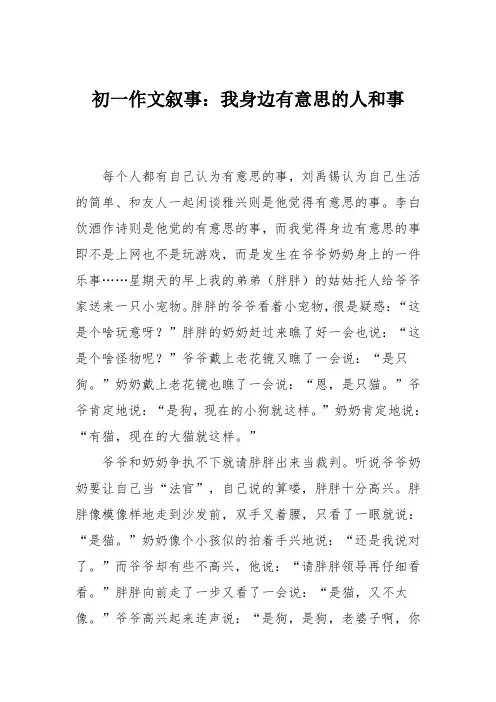 初一作文叙事：我身边有意思的人和事

每个人都有自己认为有意思的事，刘禹锡认为自己生活的简单、和友人一起闲谈雅兴则是他觉得有意思的事。李白饮酒作诗则是他觉的有意思的事，而我觉得身边有意思的事即不是上网也不是玩游戏，而是发生在爷爷奶奶身上的一件乐事……星期天的早上我的弟弟（胖胖）的姑姑托人给爷爷家送来一只小宠物。胖胖的爷爷看着小宠物，很是疑惑：“这是个啥玩意呀？”胖胖的奶奶赶过来瞧了好一会也说：“这是个啥怪物呢？”爷爷戴上老花镜又瞧了一会说：“是只狗。”奶奶戴上老花镜也瞧了一会说：“恩，是只猫。”爷爷肯定地说：“是狗，现在的小狗就这样。”奶奶肯定地说：“有猫，现在的大猫就这样。”

爷爷和奶奶争执不下就请胖胖出来当裁判。听说爷爷奶奶要让自己当“法官”，自己说的算喽，胖胖十分高兴。胖胖像模像样地走到沙发前，双手叉着腰，只看了一眼就说：“是猫。”奶奶像个小孩似的拍着手兴地说：“还是我说对了。”而爷爷却有些不高兴，他说：“请胖胖领导再仔细看看。”胖胖向前走了一步又看了一会说：“是猫，又不太像。”爷爷高兴起来连声说：“是狗，是狗，老婆子啊，你